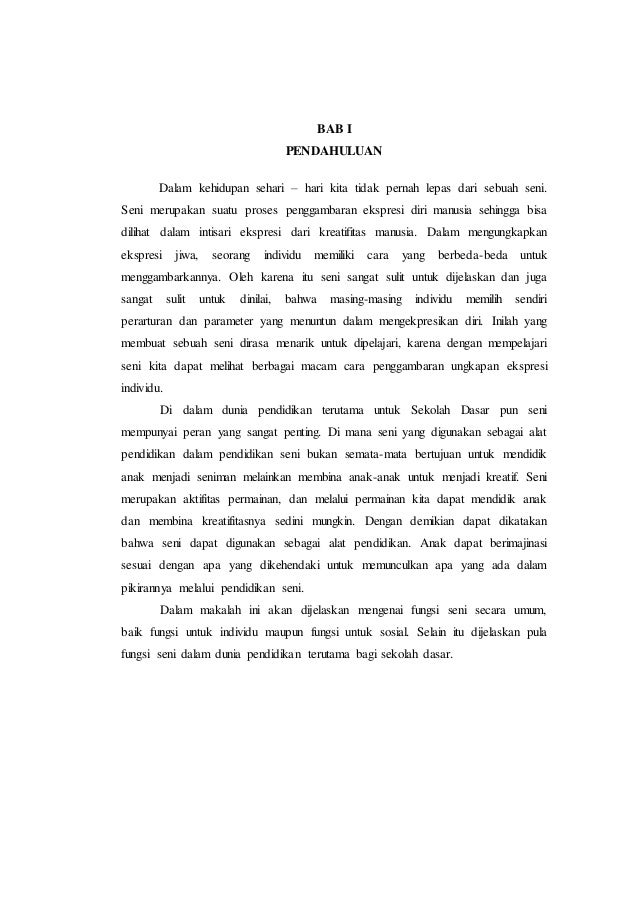 BAB I
PENDAHULUAN

Dalam kehidupan sehari – hari kita tidak pernah lepas dari sebuah seni. Seni merupakan suatu proses penggambaran ekspresi diri manusia sehingga bisa dilihat dalam intisari ekspresi dari kreatifitas manusia. Dalam mengungkapkan ekspresi jiwa, seorang individu memiliki cara yang berbeda-beda untuk menggambarkannya. Oleh karena itu seni sangat sulit untuk dijelaskan dan juga sangat sulit untuk dinilai, bahwa masing-masing individu memilih sendiri perarturan dan parameter yang menuntun dalam mengekpresikan diri. Inilah yang membuat sebuah seni dirasa menarik untuk dipelajari, karena dengan mempelajari seni kita dapat melihat berbagai macam cara penggambaran ungkapan ekspresi individu.

Di dalam dunia pendidikan terutama untuk Sekolah Dasar pun seni mempunyai peran yang sangat penting. Di mana seni yang digunakan sebagai alat pendidikan dalam pendidikan seni bukan semata-mata bertujuan untuk mendidik anak menjadi seniman melainkan membina anak-anak untuk menjadi kreatif. Seni merupakan aktifitas permainan, dan melalui permainan kita dapat mendidik anak dan membina kreatifitasnya sedini mungkin. Dengan demikian dapat dikatakan bahwa seni dapat digunakan sebagai alat pendidikan. Anak dapat berimajinasi sesuai dengan apa yang dikehendaki untuk memunculkan apa yang ada dalam pikirannya melalui pendidikan seni.

Dalam makalah ini akan dijelaskan mengenai fungsi seni secara umum, baik fungsi untuk individu maupun fungsi untuk sosial. Selain itu dijelaskan pula fungsi seni dalam dunia pendidikan terutama bagi sekolah dasar.